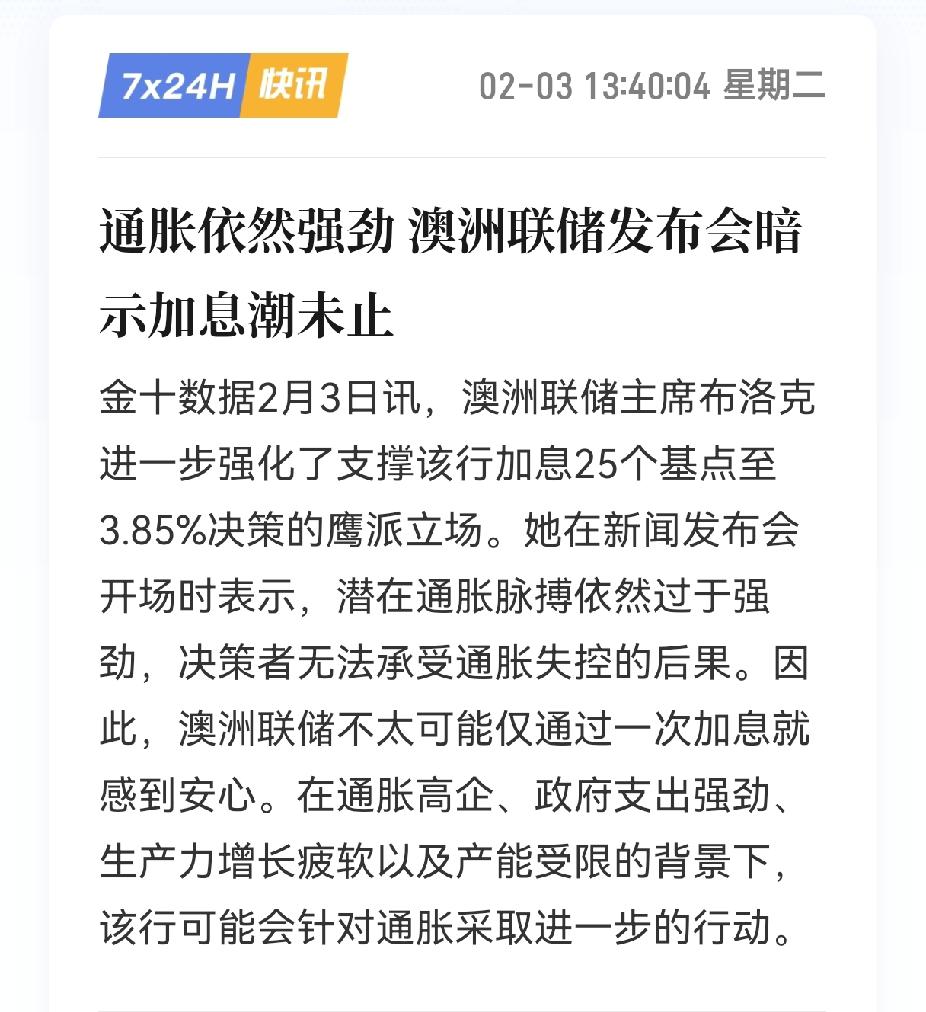 7x24H 快讯 02-03 13:40:04 星期二

通胀依然强劲 澳洲联储发布会暗示加息潮未止

金十数据2月3日讯，澳洲联储主席布洛克进一步强化了支撑该行加息25个基点至3.85%决策的鹰派立场。她在新闻发布会开场时表示，潜在通胀脉搏依然过于强劲，决策者无法承受通胀失控的后果。因此，澳洲联储不太可能仅通过一次加息就感到安心。在通胀高企、政府支出强劲、生产力增长疲软以及产能受限的背景下，该行可能会针对通胀采取进一步的行动。